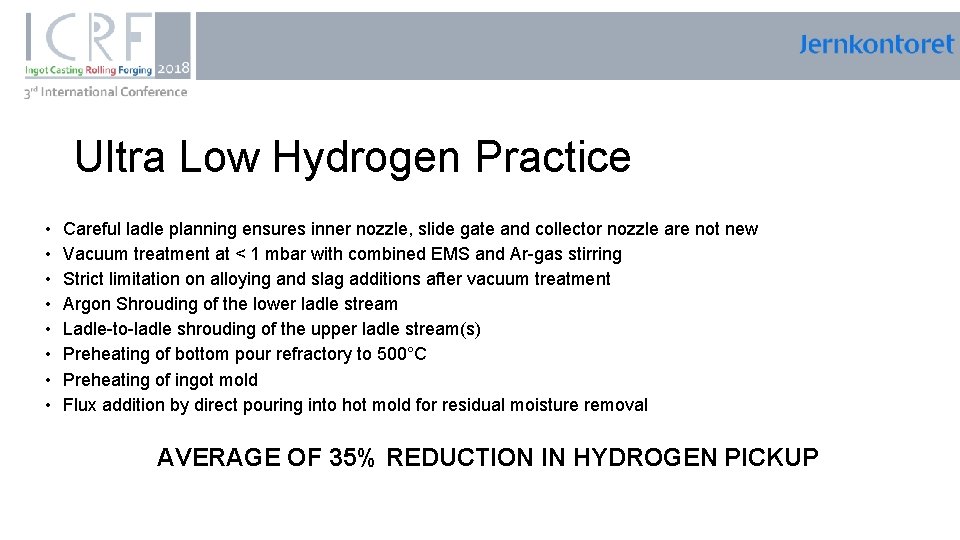 ICRF
Ingot Casting Rolling Forging 2018
3rd International Conference

Jernkontoret

Ultra Low Hydrogen Practice

• Careful ladle planning ensures inner nozzle, slide gate and collector nozzle are not new
• Vacuum treatment at < 1 mbar with combined EMS and Ar-gas stirring
• Strict limitation on alloying and slag additions after vacuum treatment
• Argon Shrouding of the lower ladle stream
• Ladle-to-ladle shrouding of the upper ladle stream(s)
• Preheating of bottom pour refractory to 500°C
• Preheating of ingot mold
• Flux addition by direct pouring into hot mold for residual moisture removal

AVERAGE OF 35% REDUCTION IN HYDROGEN PICKUP